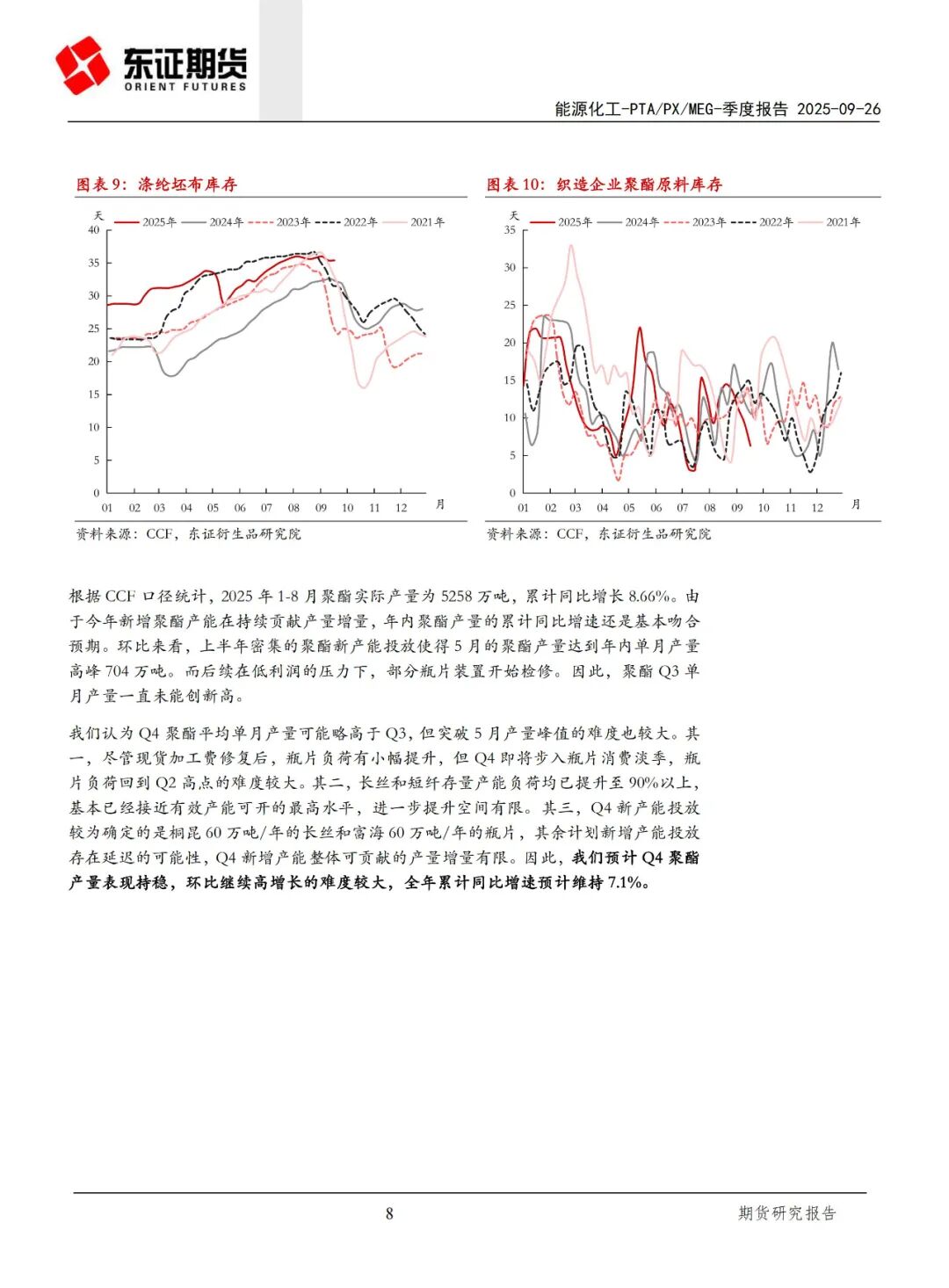 东证期货
ORIENT FUTURES

能源化工-PTA/PX/MEG-季度报告 2025-09-26

图表 9：涤纶坯布库存

天
2025年 2024年 2023年 2022年 2021年
40
35
30
25
20
15
10
5
0
01 02 03 04 05 06 07 08 09 10 11 12
月

资料来源：CCF，东证衍生品研究院

图表 10：织造企业聚酯原料库存

天
2025年 2024年 2023年 2022年 2021年
35
30
25
20
15
10
5
0
01 02 03 04 05 06 07 08 09 10 11 12
月

资料来源：CCF，东证衍生品研究院

根据 CCF 口径统计，2025 年 1-8 月聚酯实际产量为 5258 万吨，累计同比增长 8.66%。由于今年新增聚酯产能在持续贡献产量增量，年内聚酯产量的累计同比增速还是基本吻合预期。环比来看，上半年密集的聚酯新产能投放使得 5 月的聚酯产量达到年内单月产量高峰 704 万吨。而后续在低利润的压力下，部分瓶片装置开始检修。因此，聚酯 Q3 单月产量一直未能创新高。

我们认为 Q4 聚酯平均单月产量可能略高于 Q3，但突破 5 月产量峰值的难度也较大。其一，尽管现货加工费修复后，瓶片负荷有小幅提升，但 Q4 即将步入瓶片消费淡季，瓶片负荷回到 Q2 高点的难度较大。其二，长丝和短纤存量产能负荷均已提升至 90%以上，基本已经接近有效产能可开的最高水平，进一步提升空间有限。其三，Q4 新产能投放较为确定的是桐昆 60 万吨/年的长丝和富海 60 万吨/年的瓶片，其余计划新增产能投放存在延迟的可能性，Q4 新增产能整体可贡献的产量增量有限。因此，我们预计 Q4 聚酯产量表现持稳，环比继续高增长的难度较大，全年累计同比增速预计维持 7.1%。

8

期货研究报告